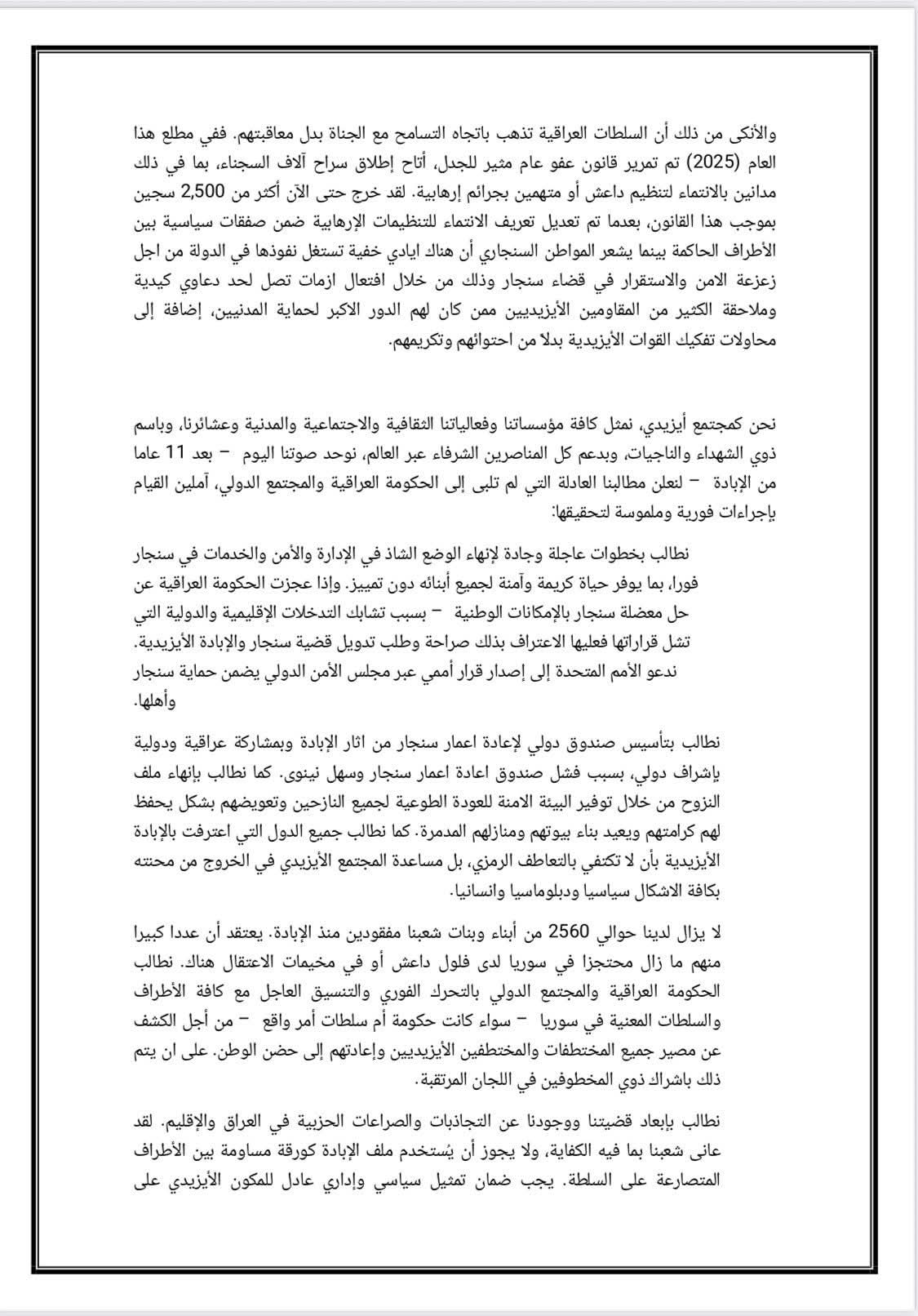 والأنكى من ذلك أن السلطات العراقية تذهب باتجاه التسامح مع الجناة بدل معاقبتهم. ففي مطلع هذا العام (2025) تم تمرير قانون عفو عام مثير للجدل، أتاح إطلاق سراح آلاف السجناء، بما في ذلك مدانين بالانتماء لتنظيم داعش أو متهمين بجرائم إرهابية. لقد خرج حتى الآن أكثر من 2,500 سجين بموجب هذا القانون، بعدما تم تعديل تعريف الانتماء للتنظيمات الإرهابية ضمن صفقات سياسية بين الأطراف الحاكمة بينما يشعر المواطن السنجاري أن هناك ايادي خفية تستغل نفوذها في الدولة من اجل زعزعة الامن والاستقرار في قضاء سنجار وذلك من خلال افتعال ازمات تصل لحد دعاوي كيدية وملاحقة الكثير من المقاومين الأيزيديين ممن كان لهم الدور الاكبر لحماية المدنيين، إضافة إلى محاولات تفكيك القوات الأيزيدية بدلا من احتوائهم وتكريمهم.

نحن كمجتمع أيزيدي، نمثل كافة مؤسساتنا وفعالياتنا الثقافية والاجتماعية والمدنية وعشائرنا، وباسم ذوي الشهداء والناجيات، وبدعم كل المناصرين الشرفاء عبر العالم، نوحد صوتنا اليوم – بعد 11 عاما من الإبادة – لنعلن مطالبنا العادلة التي لم تلبى إلى الحكومة العراقية والمجتمع الدولي، آملين القيام بإجراءات فورية وملموسة لتحقيقها:

نطالب بخطوات عاجلة وجادة لإنهاء الوضع الشاذ في الإدارة والأمن والخدمات في سنجار فورا، بما يوفر حياة كريمة وآمنة لجميع أبنائه دون تمييز. وإذا عجزت الحكومة العراقية عن حل معضلة سنجار بالإمكانات الوطنية – بسبب تشابك التدخلات الإقليمية والدولية التي تشل قراراتها فعليها الاعتراف بذلك صراحة وطلب تدويل قضية سنجار والإبادة الأيزيدية. ندعو الأمم المتحدة إلى إصدار قرار أممي عبر مجلس الأمن الدولي يضمن حماية سنجار وأهلها.

نطالب بتأسيس صندوق دولي لإعادة اعمار سنجار من اثار الإبادة وبمشاركة عراقية ودولية بإشراف دولي، بسبب فشل صندوق اعادة اعمار سنجار وسهل نينوى. كما نطالب بإنهاء ملف النزوح من خلال توفير البيئة الامنة للعودة الطوعية لجميع النازحين وتعويضهم بشكل يحفظ لهم كرامتهم ويعيد بناء بيوتهم ومنازلهم المدمرة. كما نطالب جميع الدول التي اعترفت بالإبادة الأيزيدية بأن لا تكتفي بالتعاطف الرمزي، بل مساعدة المجتمع الأيزيدي في الخروج من محنته بكافة الاشكال سياسيا ودبلوماسيا وانسانيا.

لا يزال لدينا حوالي 2560 من أبناء وبنات شعبنا مفقودين منذ الإبادة. يعتقد أن عددا كبيرا منهم ما زال محتجزا في سوريا لدى فلول داعش أو في مخيمات الاعتقال هناك. نطالب الحكومة العراقية والمجتمع الدولي بالتحرك الفوري والتنسيق العاجل مع كافة الأطراف والسلطات المعنية في سوريا – سواء كانت حكومة أم سلطات أمر واقع – من أجل الكشف عن مصير جميع المختطفات والمختطفين الأيزيديين وإعادتهم إلى حضن الوطن. على ان يتم ذلك باشراك ذوي المخطوفين في اللجان المرتقبة.

نطالب بإبعاد قضيتنا ووجودنا عن التجاذبات والصراعات الحزبية في العراق والإقليم. لقد عانى شعبنا بما فيه الكفاية، ولا يجوز أن يُستخدم ملف الإبادة كورقة مساومة بين الأطراف المتصارعة على السلطة. يجب ضمان تمثيل سياسي وإداري عادل للمكون الأيزيدي على